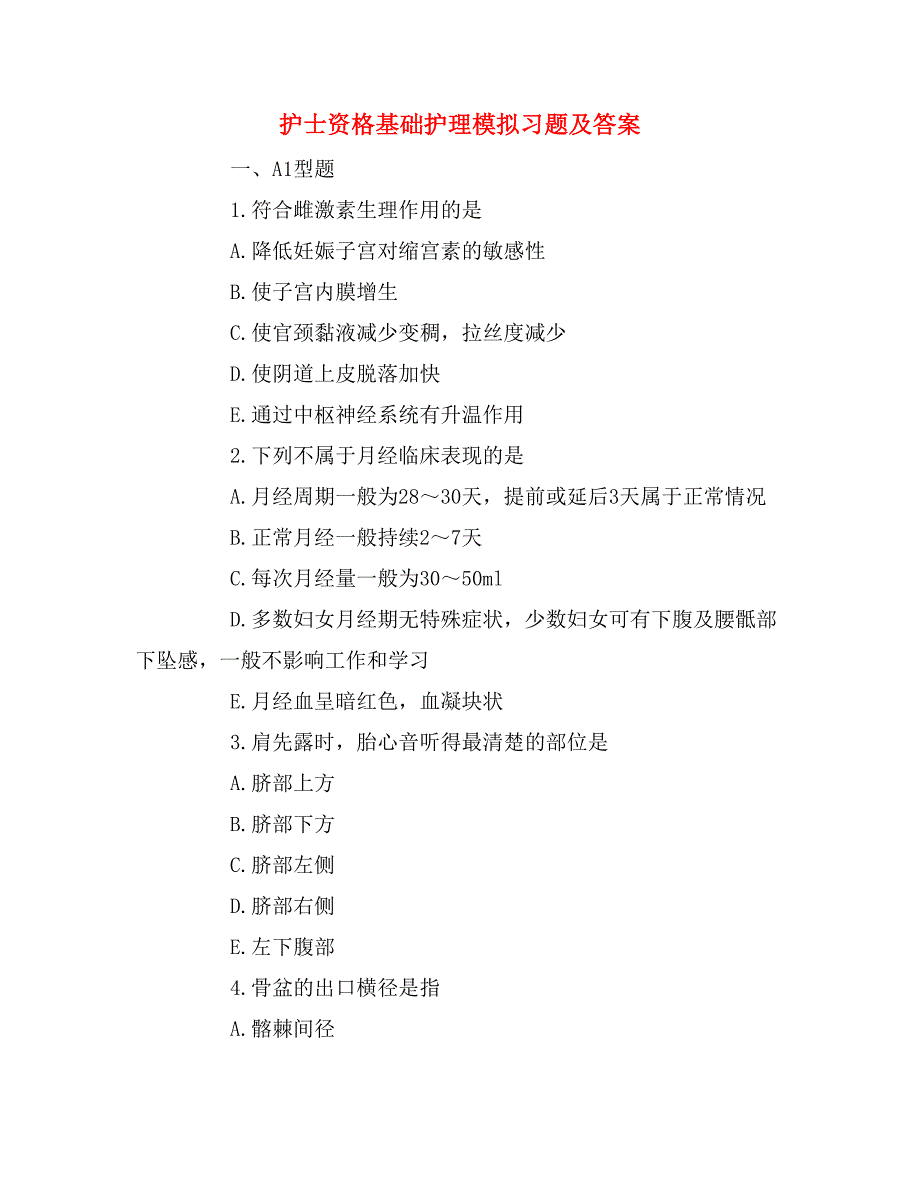 护士资格基础护理模拟习题及答案

一、A1型题

1.符合雌激素生理作用的是

A.降低妊娠子宫对缩宫素的敏感性

B.使子宫内膜增生

C.使官颈黏液减少变稠，拉丝度减少

D.使阴道上皮脱落加快

E.通过中枢神经系统有升温作用

2.下列不属于月经临床表现的是

A.月经周期一般为28～30天，提前或延后3天属于正常情况

B.正常月经一般持续2～7天

C.每次月经量一般为30～50ml

D.多数妇女月经期无特殊症状，少数妇女可有下腹及腰骶部下坠感，一般不影响工作和学习

E.月经血呈暗红色，血凝块状

3.肩先露时，胎心音听得最清楚的部位是

A.脐部上方

B.脐部下方

C.脐部左侧

D.脐部右侧

E.左下腹部

4.骨盆的出口横径是指

A.髂棘间径